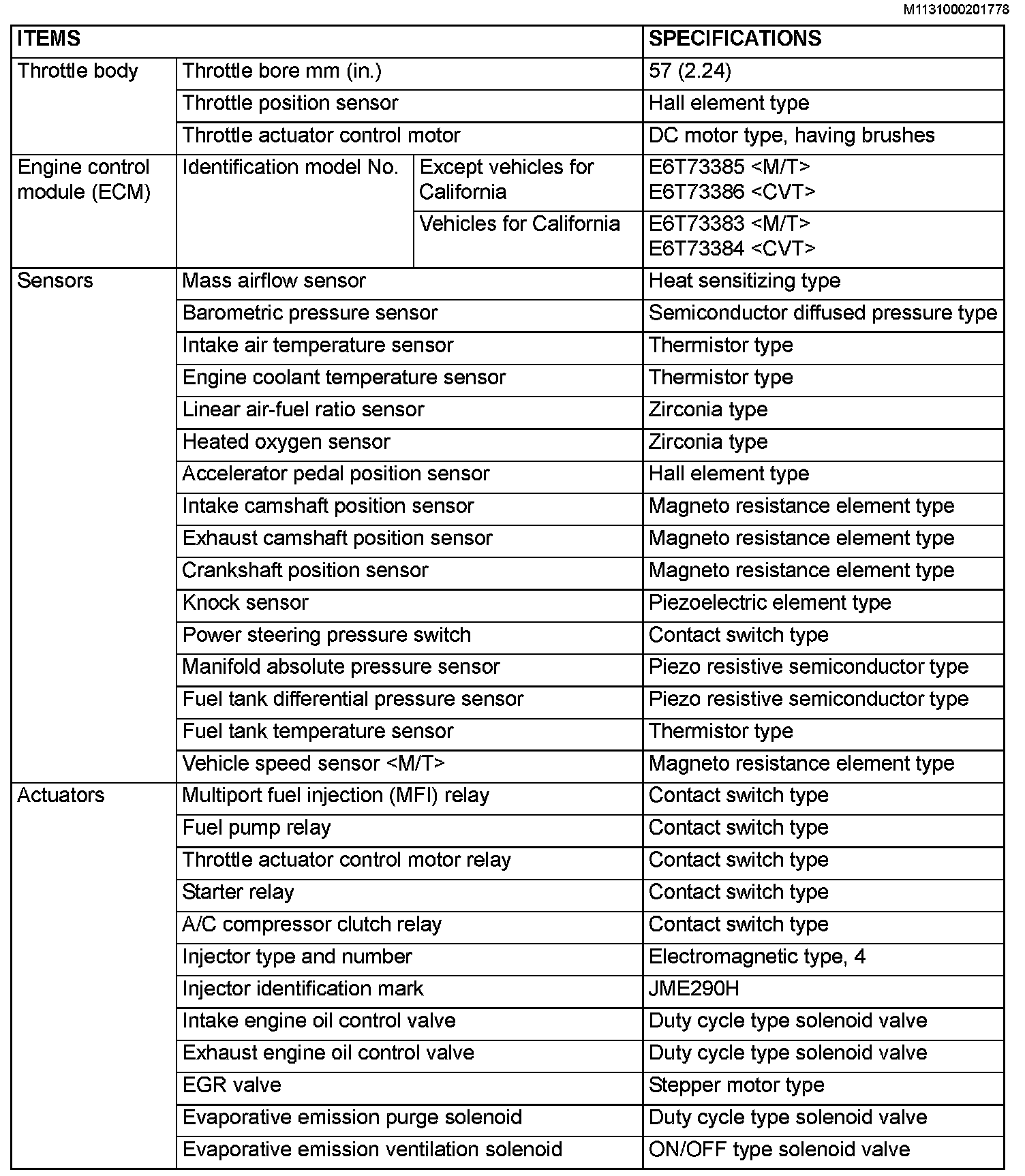 M1131000201778

| ITEMS | | | SPECIFICATIONS |
|---|---|---|---|
| Throttle body | Throttle bore mm (in.) | | 57 (2.24) |
| | Throttle position sensor | | Hall element type |
| | Throttle actuator control motor | | DC motor type, having brushes |
| Engine control module (ECM) | Identification model No. | Except vehicles for California | E6T73385 <M/T> E6T73386 <CVT> |
| | | Vehicles for California | E6T73383 <M/T> E6T73384 <CVT> |
| Sensors | Mass airflow sensor | | Heat sensitizing type |
| | Barometric pressure sensor | | Semiconductor diffused pressure type |
| | Intake air temperature sensor | | Thermistor type |
| | Engine coolant temperature sensor | | Thermistor type |
| | Linear air-fuel ratio sensor | | Zirconia type |
| | Heated oxygen sensor | | Zirconia type |
| | Accelerator pedal position sensor | | Hall element type |
| | Intake camshaft position sensor | | Magneto resistance element type |
| | Exhaust camshaft position sensor | | Magneto resistance element type |
| | Crankshaft position sensor | | Magneto resistance element type |
| | Knock sensor | | Piezoelectric element type |
| | Power steering pressure switch | | Contact switch type |
| | Manifold absolute pressure sensor | | Piezo resistive semiconductor type |
| | Fuel tank differential pressure sensor | | Piezo resistive semiconductor type |
| | Fuel tank temperature sensor | | Thermistor type |
| | Vehicle speed sensor <M/T> | | Magneto resistance element type |
| Actuators | Multiport fuel injection (MFI) relay | | Contact switch type |
| | Fuel pump relay | | Contact switch type |
| | Throttle actuator control motor relay | | Contact switch type |
| | Starter relay | | Contact switch type |
| | A/C compressor clutch relay | | Contact switch type |
| | Injector type and number | | Electromagnetic type, 4 |
| | Injector identification mark | | JME290H |
| | Intake engine oil control valve | | Duty cycle type solenoid valve |
| | Exhaust engine oil control valve | | Duty cycle type solenoid valve |
| | EGR valve | | Stepper motor type |
| | Evaporative emission purge solenoid | | Duty cycle type solenoid valve |
| | Evaporative emission ventilation solenoid | | ON/OFF type solenoid valve |